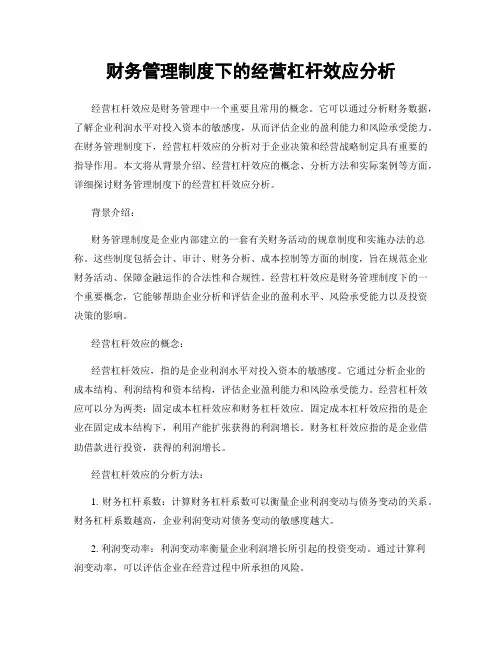 财务管理制度下的经营杠杆效应分析

经营杠杆效应是财务管理中一个重要且常用的概念。它可以通过分析财务数据，了解企业利润水平对投入资本的敏感度，从而评估企业的盈利能力和风险承受能力。在财务管理制度下，经营杠杆效应的分析对于企业决策和经营战略制定具有重要的指导作用。本文将从背景介绍、经营杠杆效应的概念、分析方法和实际案例等方面，详细探讨财务管理制度下的经营杠杆效应分析。

背景介绍：

财务管理制度是企业内部建立的一套有关财务活动的规章制度和实施办法的总称。这些制度包括会计、审计、财务分析、成本控制等方面的制度，旨在规范企业财务活动、保障金融运作的合法性和合规性。经营杠杆效应是财务管理制度下的一个重要概念，它能够帮助企业分析和评估企业的盈利水平、风险承受能力以及投资决策的影响。

经营杠杆效应的概念：

经营杠杆效应，指的是企业利润水平对投入资本的敏感度。它通过分析企业的成本结构、利润结构和资本结构，评估企业盈利能力和风险承受能力。经营杠杆效应可以分为两类：固定成本杠杆效应和财务杠杆效应。固定成本杠杆效应指的是企业在固定成本结构下，利用产能扩张获得的利润增长。财务杠杆效应指的是企业借助借款进行投资，获得的利润增长。

经营杠杆效应的分析方法：

1. 财务杠杆系数：计算财务杠杆系数可以衡量企业利润变动与债务变动的关系。财务杠杆系数越高，企业利润变动对债务变动的敏感度越大。

2. 利润变动率：利润变动率衡量企业利润增长所引起的投资变动。通过计算利润变动率，可以评估企业在经营过程中所承担的风险。